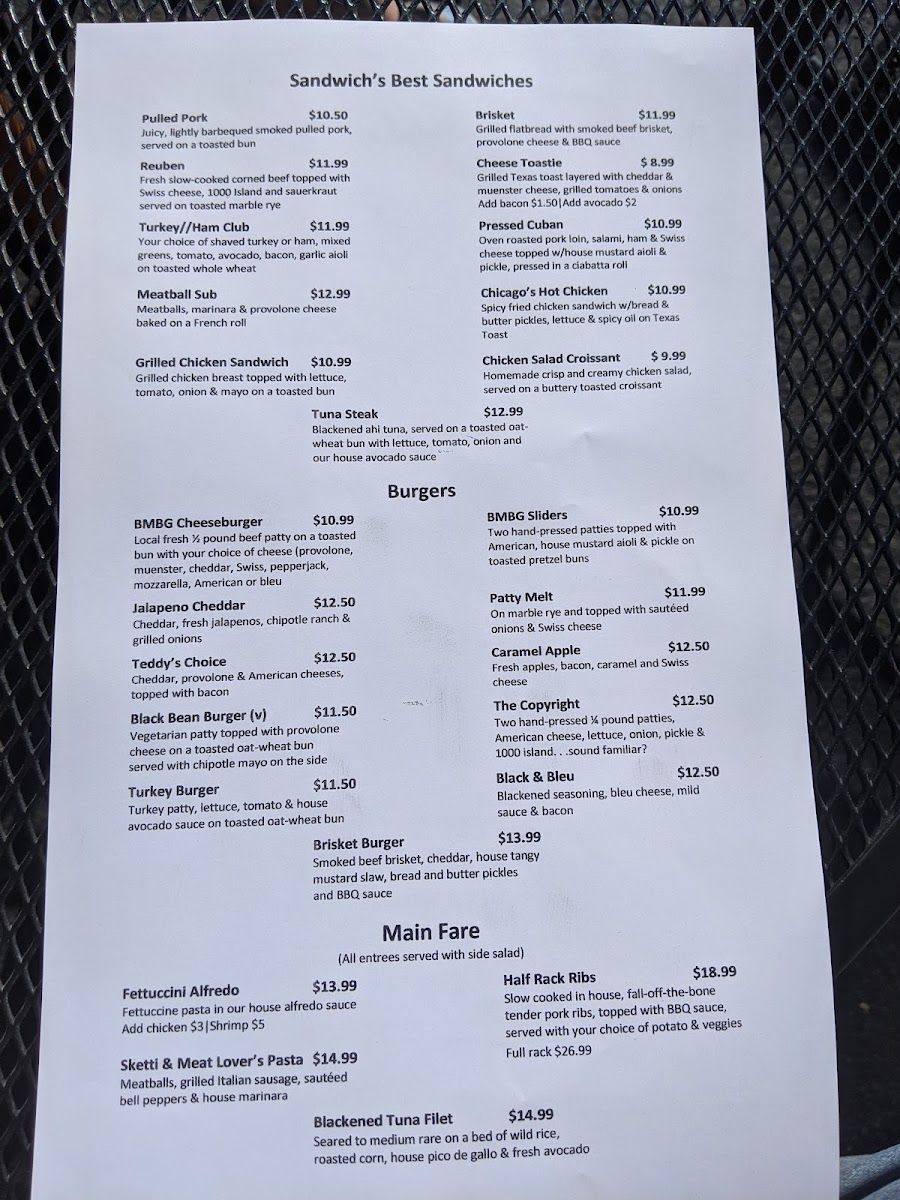 Sandwich's Best Sandwiches

Pulled Pork $10.50
Juicy, lightly barbequed smoked pulled pork, served on a toasted bun

Reuben $11.99
Fresh slow-cooked corned beef topped with Swiss cheese, 1000 Island and sauerkraut served on toasted marble rye

Turkey//Ham Club $11.99
Your choice of shaved turkey or ham, mixed greens, tomato, avocado, bacon, garlic aioli on toasted whole wheat

Meatball Sub $12.99
Meatballs, marinara & provolone cheese baked on a French roll

Grilled Chicken Sandwich $10.99
Grilled chicken breast topped with lettuce, tomato, onion & mayo on a toasted bun

Brisket $11.99
Grilled flatbread with smoked beef brisket, provolone cheese & BBQ sauce

Cheese Toastie $ 8.99
Grilled Texas toast layered with cheddar & muenster cheese, grilled tomatoes & onions Add bacon $1.50|Add avocado $2

Pressed Cuban $10.99
Oven roasted pork loin, salami, ham & Swiss cheese topped w/house mustard aioli & pickle, pressed in a ciabatta roll

Chicago's Hot Chicken $10.99
Spicy fried chicken sandwich w/bread & butter pickles, lettuce & spicy oil on Texas Toast

Chicken Salad Croissant $ 9.99
Homemade crisp and creamy chicken salad, served on a buttery toasted croissant

Tuna Steak $12.99
Blackened ahi tuna, served on a toasted oat-wheat bun with lettuce, tomato, onion and our house avocado sauce

Burgers

BMBG Cheeseburger $10.99
Local fresh ½ pound beef patty on a toasted bun with your choice of cheese (provolone, muenster, cheddar, Swiss, pepperjack, mozzarella, American or bleu

Jalapeno Cheddar $12.50
Cheddar, fresh jalapenos, chipotle ranch & grilled onions

Teddy's Choice $12.50
Cheddar, provolone & American cheeses, topped with bacon

Black Bean Burger (v) $11.50
Vegetarian patty topped with provolone cheese on a toasted oat-wheat bun served with chipotle mayo on the side

Turkey Burger $11.50
Turkey patty, lettuce, tomato & house avocado sauce on toasted oat-wheat bun

BMBG Sliders $10.99
Two hand-pressed patties topped with American, house mustard aioli & pickle on toasted pretzel buns

Patty Melt $11.99
On marble rye and topped with sautéed onions & Swiss cheese

Caramel Apple $12.50
Fresh apples, bacon, caramel and Swiss cheese

The Copyright $12.50
Two hand-pressed ¼ pound patties, American cheese, lettuce, onion, pickle & 1000 island. . .sound familiar?

Black & Bleu $12.50
Blackened seasoning, bleu cheese, mild sauce & bacon

Brisket Burger $13.99
Smoked beef brisket, cheddar, house tangy mustard slaw, bread and butter pickles and BBQ sauce

Main Fare
(All entrees served with side salad)

Fettuccini Alfredo $13.99
Fettuccine pasta in our house alfredo sauce
Add chicken $3|Shrimp $5

Sketti & Meat Lover's Pasta $14.99
Meatballs, grilled Italian sausage, sautéed bell peppers & house marinara

Half Rack Ribs $18.99
Slow cooked in house, fall-off-the-bone tender pork ribs, topped with BBQ sauce, served with your choice of potato & veggies
Full rack $26.99

Blackened Tuna Filet $14.99
Seared to medium rare on a bed of wild rice, roasted corn, house pico de gallo & fresh avocado